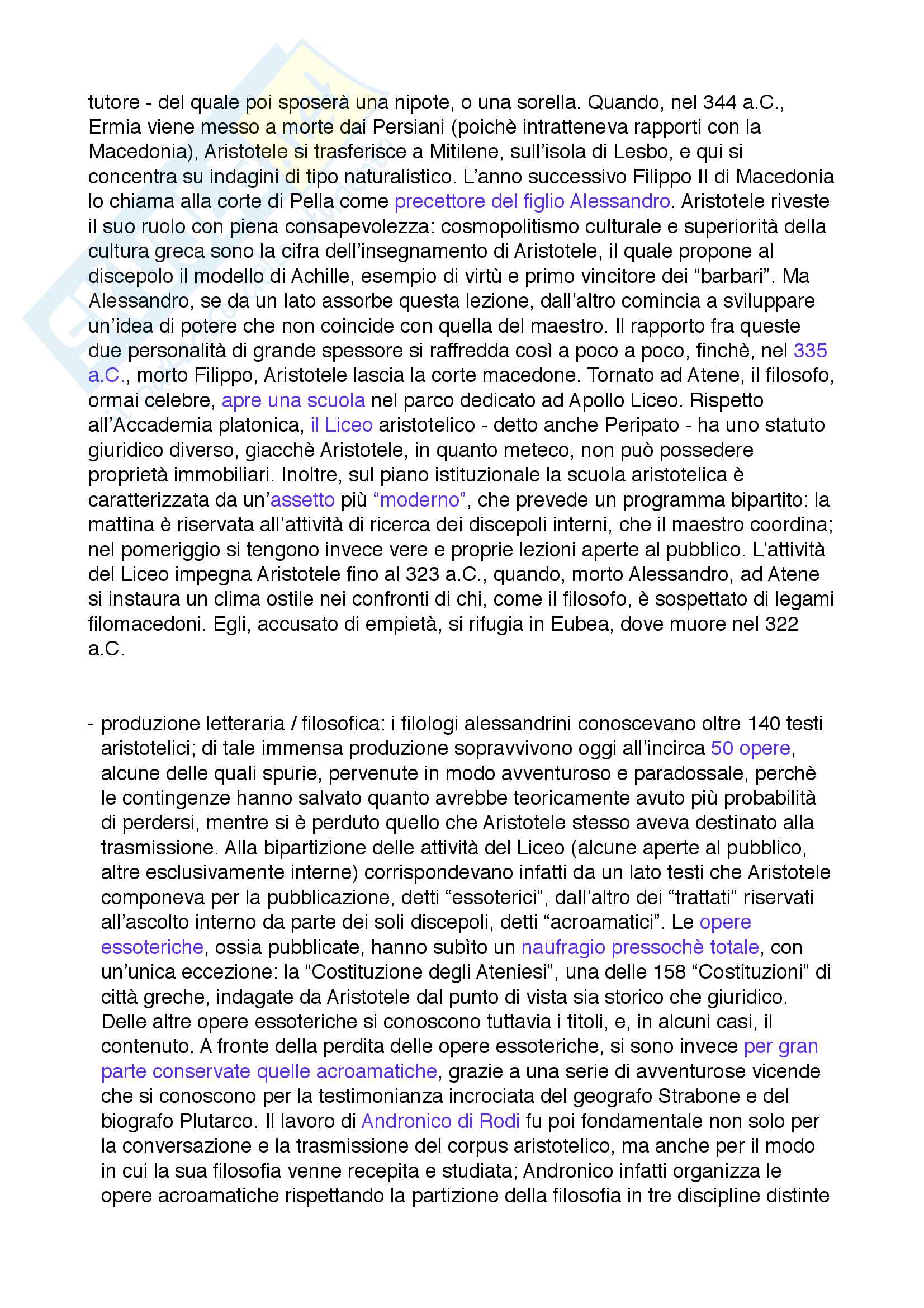 tutore - del quale poi sposerà una nipote, o una sorella. Quando, nel 344 a.C., Ermia viene messo a morte dai Persiani (poichè intratteneva rapporti con la Macedonia), Aristotele si trasferisce a Mitilene, sull'isola di Lesbo, e qui si concentra su indagini di tipo naturalistico. L'anno successivo Filippo II di Macedonia lo chiama alla corte di Pella come precettore del figlio Alessandro. Aristotele riveste il suo ruolo con piena consapevolezza: cosmopolitismo culturale e superiorità della cultura greca sono la cifra dell'insegnamento di Aristotele, il quale propone al discepolo il modello di Achille, esempio di virtù e primo vincitore dei "barbari". Ma Alessandro, se da un lato assorbe questa lezione, dall'altro comincia a sviluppare un'idea di potere che non coincide con quella del maestro. Il rapporto fra queste due personalità di grande spessore si raffredda così a poco a poco, finchè, nel 335 a.C., morto Filippo, Aristotele lascia la corte macedone. Tornato ad Atene, il filosofo, ormai celebre, apre una scuola nel parco dedicato ad Apollo Liceo. Rispetto all'Accademia platonica, il Liceo aristotelico - detto anche Peripato - ha uno statuto giuridico diverso, giacchè Aristotele, in quanto meteco, non può possedere proprietà immobiliari. Inoltre, sul piano istituzionale la scuola aristotelica è caratterizzata da un'assetto più "moderno", che prevede un programma bipartito: la mattina è riservata all'attività di ricerca dei discepoli interni, che il maestro coordina; nel pomeriggio si tengono invece vere e proprie lezioni aperte al pubblico. L'attività del Liceo impegna Aristotele fino al 323 a.C., quando, morto Alessandro, ad Atene si instaura un clima ostile nei confronti di chi, come il filosofo, è sospettato di legami filomacedoni. Egli, accusato di empietà, si rifugia in Eubea, dove muore nel 322 a.C.

- produzione letteraria / filosofica: i filologi alessandrini conoscevano oltre 140 testi aristotelici; di tale immensa produzione sopravvivono oggi all'incirca 50 opere, alcune delle quali spurie, pervenute in modo avventuroso e paradossale, perchè le contingenze hanno salvato quanto avrebbe teoricamente avuto più probabilità di perdersi, mentre si è perduto quello che Aristotele stesso aveva destinato alla trasmissione. Alla bipartizione delle attività del Liceo (alcune aperte al pubblico, altre esclusivamente interne) corrispondevano infatti da un lato testi che Aristotele componeva per la pubblicazione, detti "essoterici", dall'altro dei "trattati" riservati all'ascolto interno da parte dei soli discepoli, detti "acroamatici". Le opere essoteriche, ossia pubblicate, hanno subìto un naufragio pressochè totale, con un'unica eccezione: la "Costituzione degli Ateniesi", una delle 158 "Costituzioni" di città greche, indagate da Aristotele dal punto di vista sia storico che giuridico. Delle altre opere essoteriche si conoscono tuttavia i titoli, e, in alcuni casi, il contenuto. A fronte della perdita delle opere essoteriche, si sono invece per gran parte conservate quelle acroamatiche, grazie a una serie di avventurose vicende che si conoscono per la testimonianza incrociata del geografo Strabone e del biografo Plutarco. Il lavoro di Andronico di Rodi fu poi fondamentale non solo per la conversazione e la trasmissione del corpus aristotelico, ma anche per il modo in cui la sua filosofia venne recepita e studiata; Andronico infatti organizza le opere acroamatiche rispettando la partizione della filosofia in tre discipline distinte